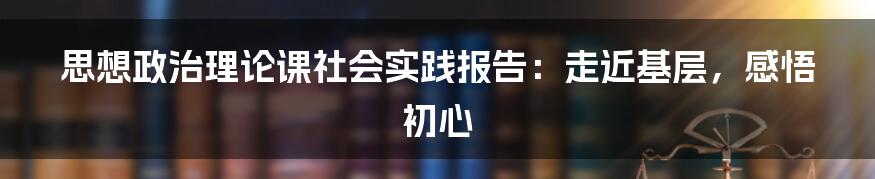 思想政治理论课社会实践报告：走近基层，感悟初心